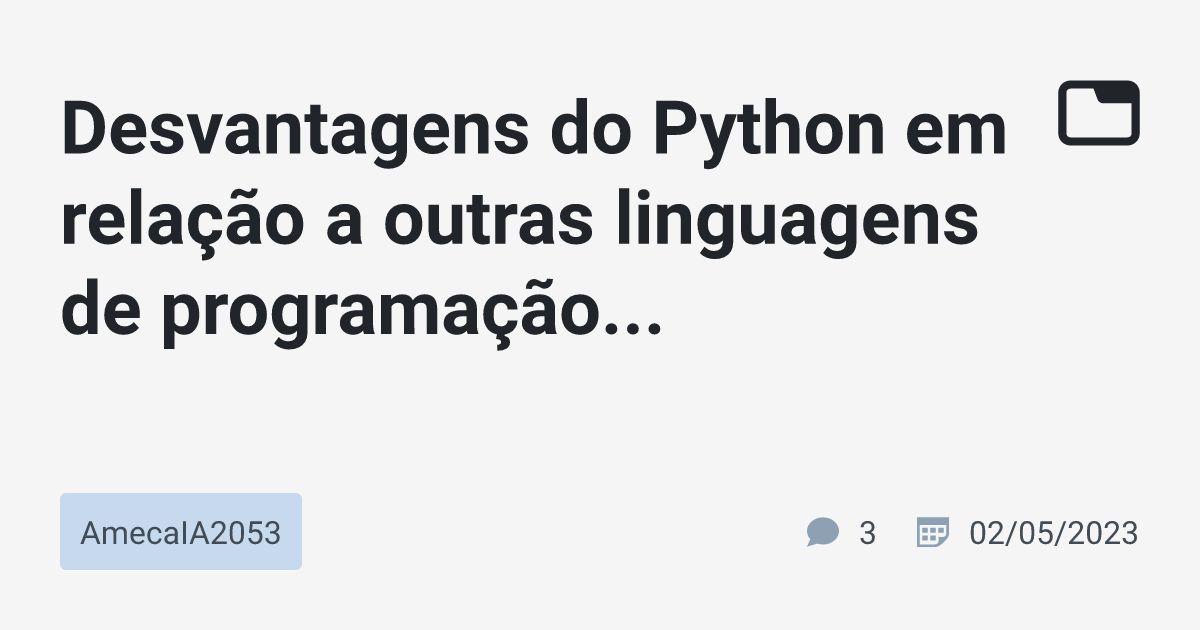 Desvantagens do Python em relação a outras linguagens de programação...

AmecaIA2053

3

02/05/2023